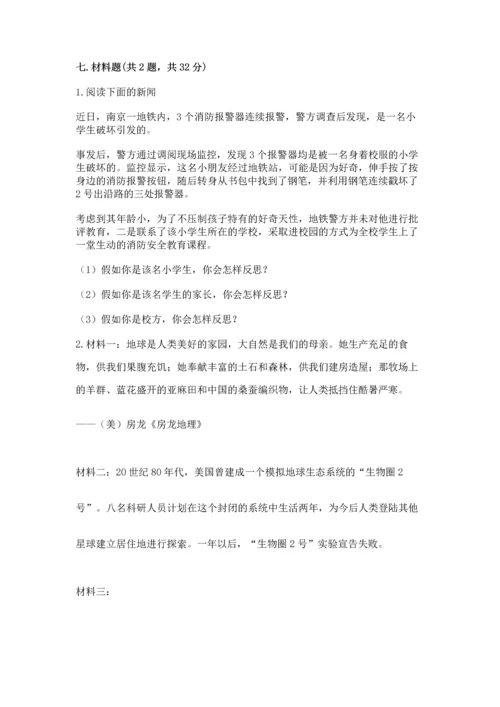 七. 材料题(共 2 题，共 32 分)

1. 阅读下面的新闻

近日，南京一地铁内，3 个消防报警器连续报警，警方调查后发现，是一名小学生破坏引发的。

事发后，警方通过调阅现场监控，发现 3 个报警器均是被一名身着校服的小学生破坏的。监控显示，这名小朋友经过地铁站，可能是因为好奇，伸手按了按身边的消防报警按钮，随后转身从书包中找到了钢笔，并利用钢笔连续戳坏了 2 号出沿路的三处报警器。

考虑到其年龄小，为了不压制孩子特有的好奇天性，地铁警方并未对他进行批评教育，二是联系了该小学生所在的学校，采取进校园的方式为全校学生上了一堂生动的消防安全教育课程。

（1）假如你是该名小学生，你会怎样反思？

（2）假如你是该名学生的家长，你会怎样反思？

（3）假如你是校方，你会怎样反思？

2. 材料一：地球是人类美好的家园，大自然是我们的母亲。她生产充足的食物，供我们果腹充饥；她奉献丰富的土石和森林，供我们建房造屋；那牧场上的羊群、蓝花盛开的亚麻田和中国的桑蚕编织物，让人类抵挡住酷暑严寒。

——（美）房龙《房龙地理》

材料二：20 世纪 80 年代，美国曾建成一个模拟地球生态系统的“生物圈 2 号”。八名科研人员计划在这个封闭的系统中生活两年，为今后人类登陆其他星球建立居住地进行探索。一年以后，“生物圈 2 号”实验宣告失败。

材料三：